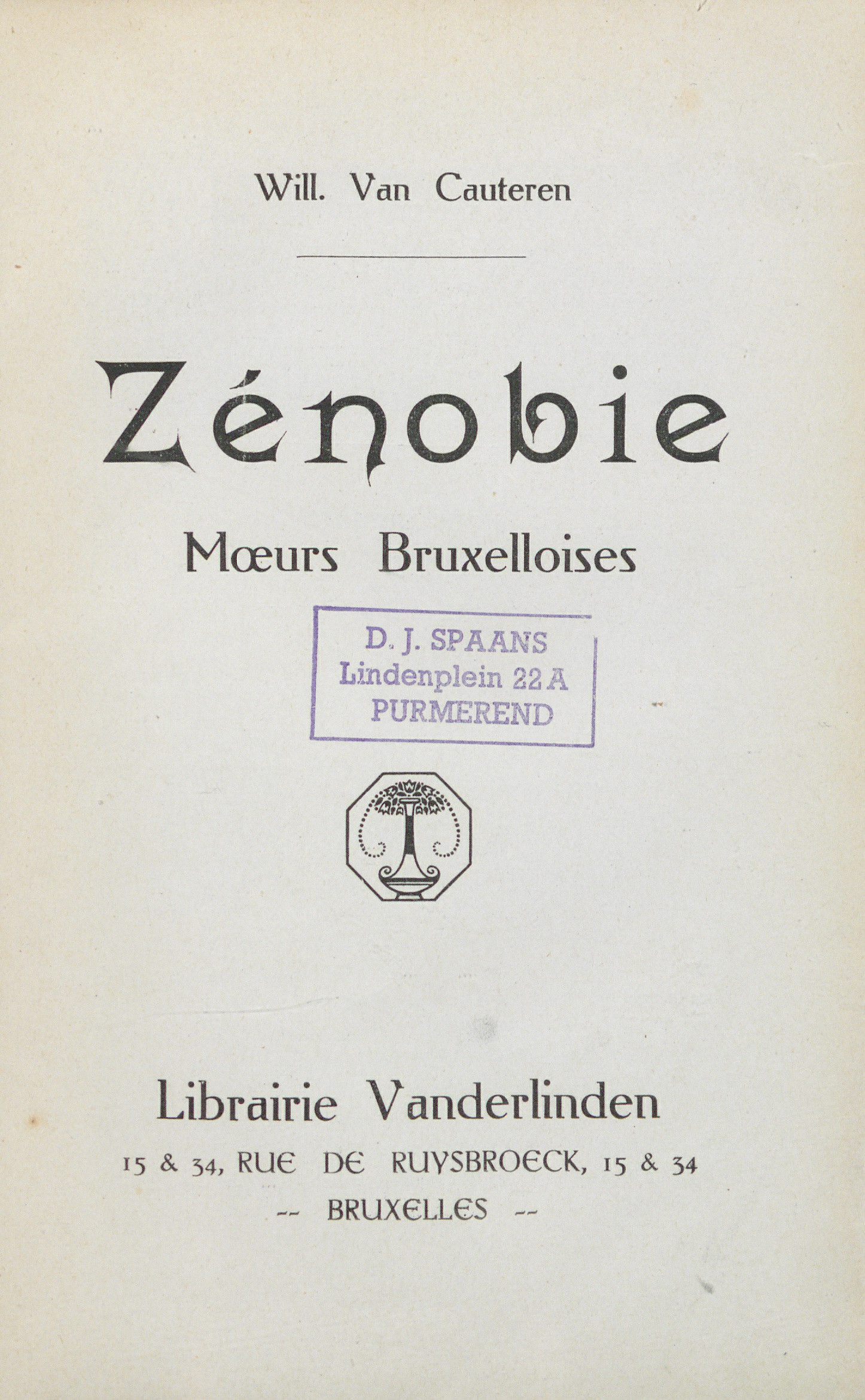 Will. Van Cauteren

Zénobie

Mœurs Bruxelloises

D. J. SPAANS
Lindenplein 22 A
PURMEREND

Librairie Vanderlinden

15 & 34, RUE DE RUYSBROECK, 15 & 34

-- BRUXELLES --